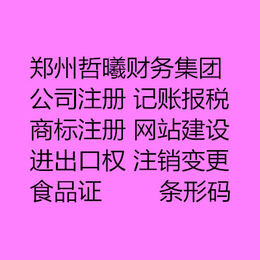 郑州哲曦财务集团
公司注册 记账报税
商标注册 网站建设
进出口权 注销变更
食品证 条形码